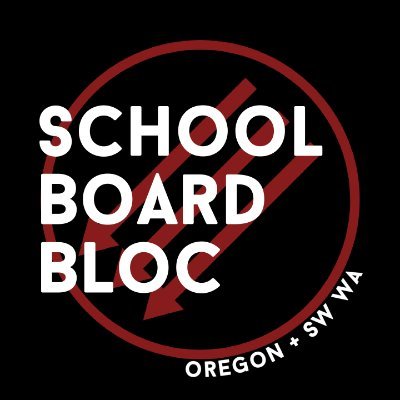 SCHOOL
BOARD
BLOC

OREGON + SW WA